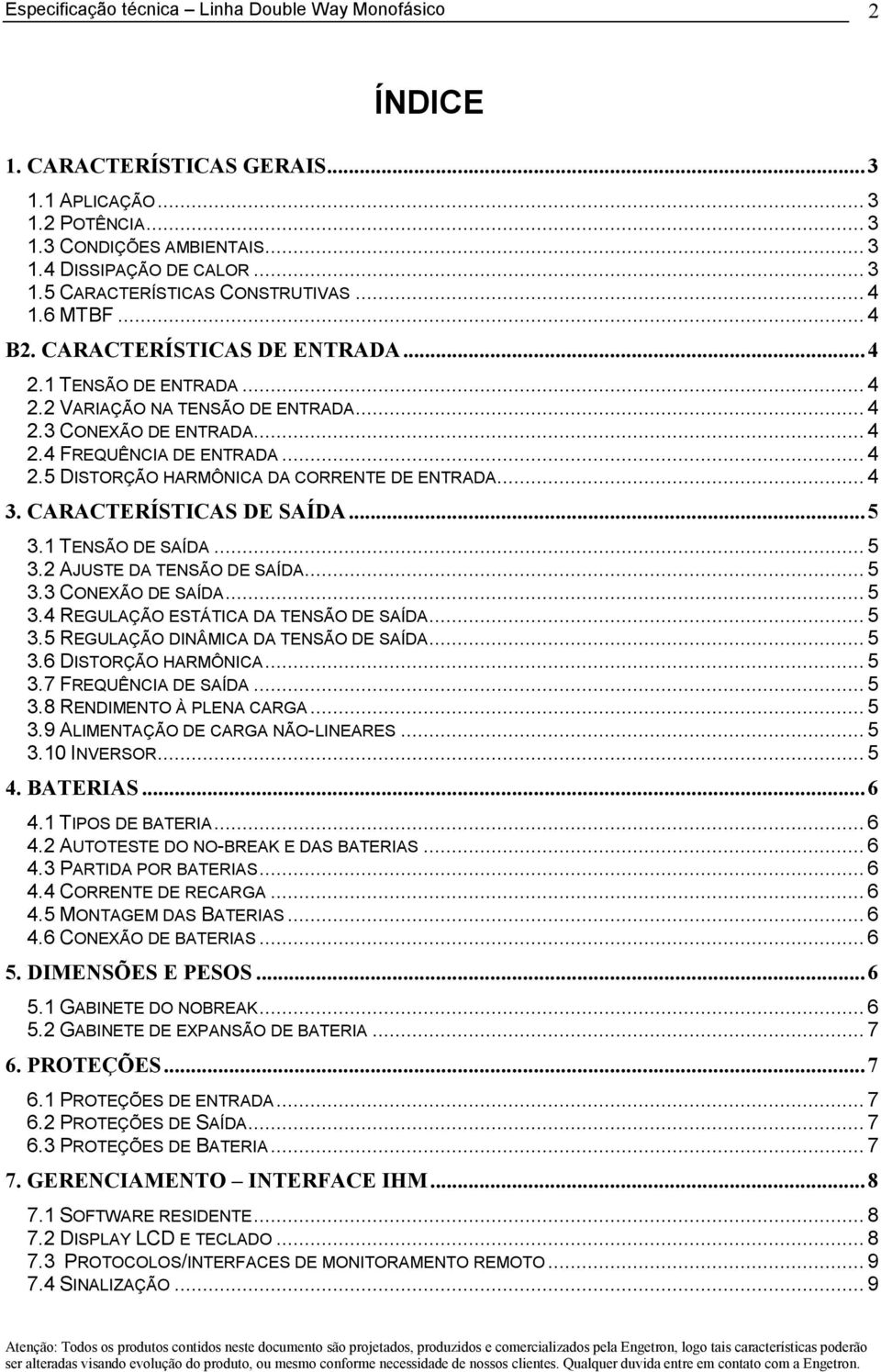 Especificação técnica – Linha Double Way Monofásico 2

ÍNDICE

1. CARACTERÍSTICAS GERAIS...3
1.1 APLICAÇÃO...3
1.2 POTÊNCIA...3
1.3 CONDIÇÕES AMBIENTAIS...3
1.4 DISSIPAÇÃO DE CALOR...3
1.5 CARACTERÍSTICAS CONSTRUTIVAS...4
1.6 MTBF...4
B2. CARACTERÍSTICAS DE ENTRADA...4
2.1 TENSÃO DE ENTRADA...4
2.2 VARIAÇÃO NA TENSÃO DE ENTRADA...4
2.3 CONEXÃO DE ENTRADA...4
2.4 FREQUÊNCIA DE ENTRADA...4
2.5 DISTORÇÃO HARMÔNICA DA CORRENTE DE ENTRADA...4
3. CARACTERÍSTICAS DE SAÍDA...5
3.1 TENSÃO DE SAÍDA...5
3.2 AJUSTE DA TENSÃO DE SAÍDA...5
3.3 CONEXÃO DE SAÍDA...5
3.4 REGULAÇÃO ESTÁTICA DA TENSÃO DE SAÍDA...5
3.5 REGULAÇÃO DINÂMICA DA TENSÃO DE SAÍDA...5
3.6 DISTORÇÃO HARMÔNICA...5
3.7 FREQUÊNCIA DE SAÍDA...5
3.8 RENDIMENTO À PLENA CARGA...5
3.9 ALIMENTAÇÃO DE CARGA NÃO-LINEARES...5
3.10 INVERSOR...5
4. BATERIAS...6
4.1 TIPOS DE BATERIA...6
4.2 AUTOTESTE DO NO-BREAK E DAS BATERIAS...6
4.3 PARTIDA POR BATERIAS...6
4.4 CORRENTE DE RECARGA...6
4.5 MONTAGEM DAS BATERIAS...6
4.6 CONEXÃO DE BATERIAS...6
5. DIMENSÕES E PESOS...6
5.1 GABINETE DO NOBREAK...6
5.2 GABINETE DE EXPANSÃO DE BATERIA...7
6. PROTEÇÕES...7
6.1 PROTEÇÕES DE ENTRADA...7
6.2 PROTEÇÕES DE SAÍDA...7
6.3 PROTEÇÕES DE BATERIA...7
7. GERENCIAMENTO – INTERFACE IHM...8
7.1 SOFTWARE RESIDENTE...8
7.2 DISPLAY LCD E TECLADO...8
7.3 PROTOCOLOS/INTERFACES DE MONITORAMENTO REMOTO...9
7.4 SINALIZAÇÃO...9

Atenção: Todos os produtos contidos neste documento são projetados, produzidos e comercializados pela Engetron, logo tais características poderão ser alteradas visando evolução do produto, ou mesmo conforme necessidade de nossos clientes. Qualquer duvida entre em contato com a Engetron.